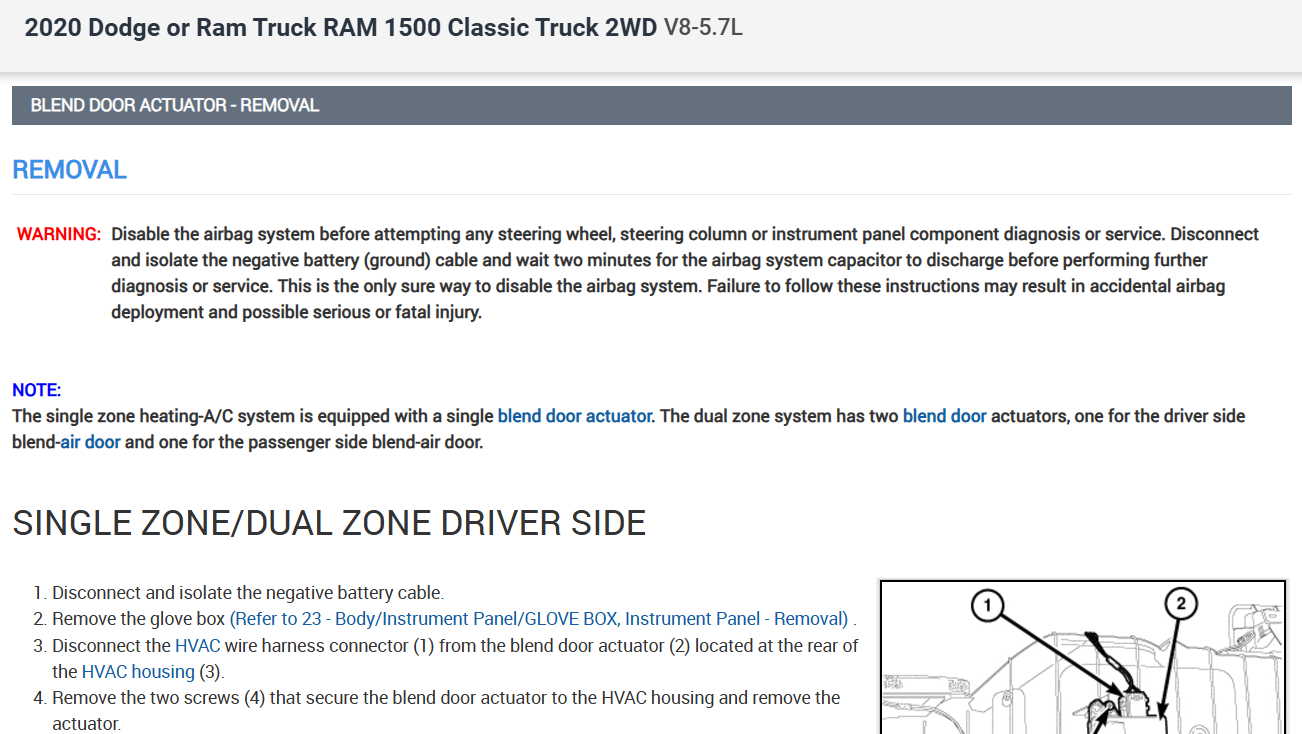 2020 Dodge or Ram Truck RAM 1500 Classic Truck 2WD V8-5.7L

BLEND DOOR ACTUATOR - REMOVAL

REMOVAL

WARNING: Disable the airbag system before attempting any steering wheel, steering column or instrument panel component diagnosis or service. Disconnect and isolate the negative battery (ground) cable and wait two minutes for the airbag system capacitor to discharge before performing further diagnosis or service. This is the only sure way to disable the airbag system. Failure to follow these instructions may result in accidental airbag deployment and possible serious or fatal injury.

NOTE:
The single zone heating-A/C system is equipped with a single blend door actuator. The dual zone system has two blend door actuators, one for the driver side blend-air door and one for the passenger side blend-air door.

SINGLE ZONE/DUAL ZONE DRIVER SIDE

1. Disconnect and isolate the negative battery cable.
2. Remove the glove box (Refer to 23 - Body/Instrument Panel/GLOVE BOX, Instrument Panel - Removal) .
3. Disconnect the HVAC wire harness connector (1) from the blend door actuator (2) located at the rear of the HVAC housing (3).
4. Remove the two screws (4) that secure the blend door actuator to the HVAC housing and remove the actuator.

1
2